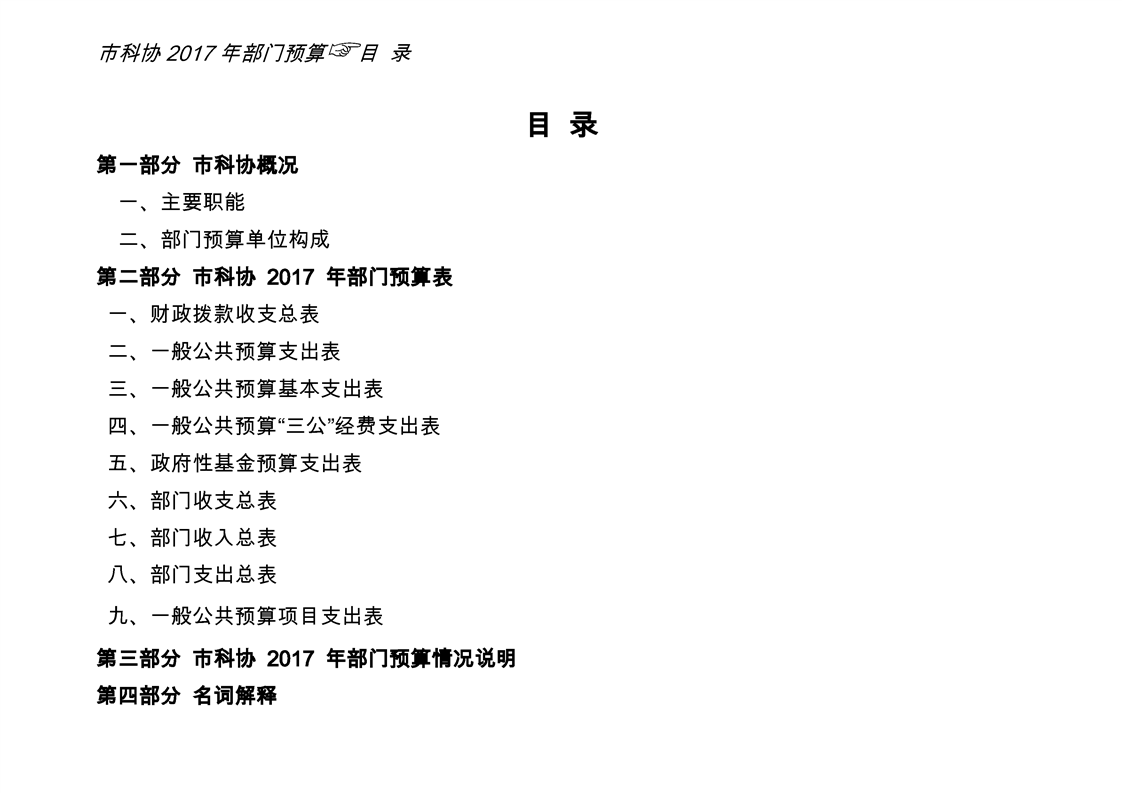 市科协 2017 年部门预算☞目 录

目 录

第一部分 市科协概况

一、主要职能

二、部门预算单位构成

第二部分 市科协 2017 年部门预算表

一、财政拨款收支总表

二、一般公共预算支出表

三、一般公共预算基本支出表

四、一般公共预算“三公”经费支出表

五、政府性基金预算支出表

六、部门收支总表

七、部门收入总表

八、部门支出总表

九、一般公共预算项目支出表

第三部分 市科协 2017 年部门预算情况说明

第四部分 名词解释